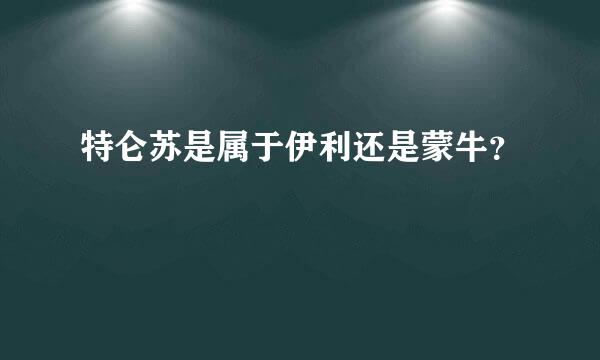 特仑苏是属于伊利还是蒙牛?